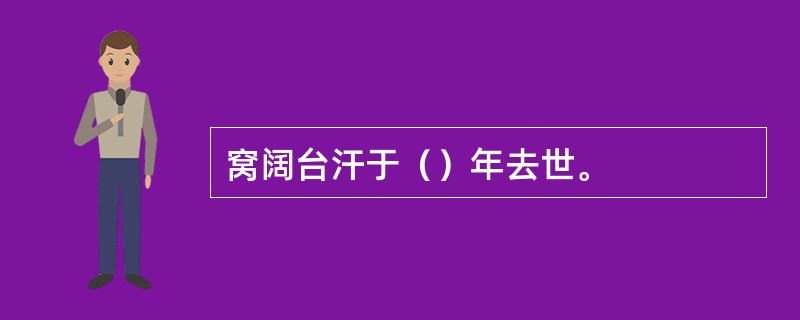 窝阔台汗于（）年去世。